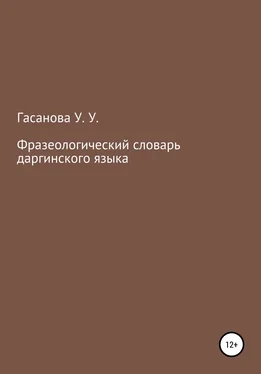 Гасанова У. У.

Фразеологический словарь даргинского языка

12+